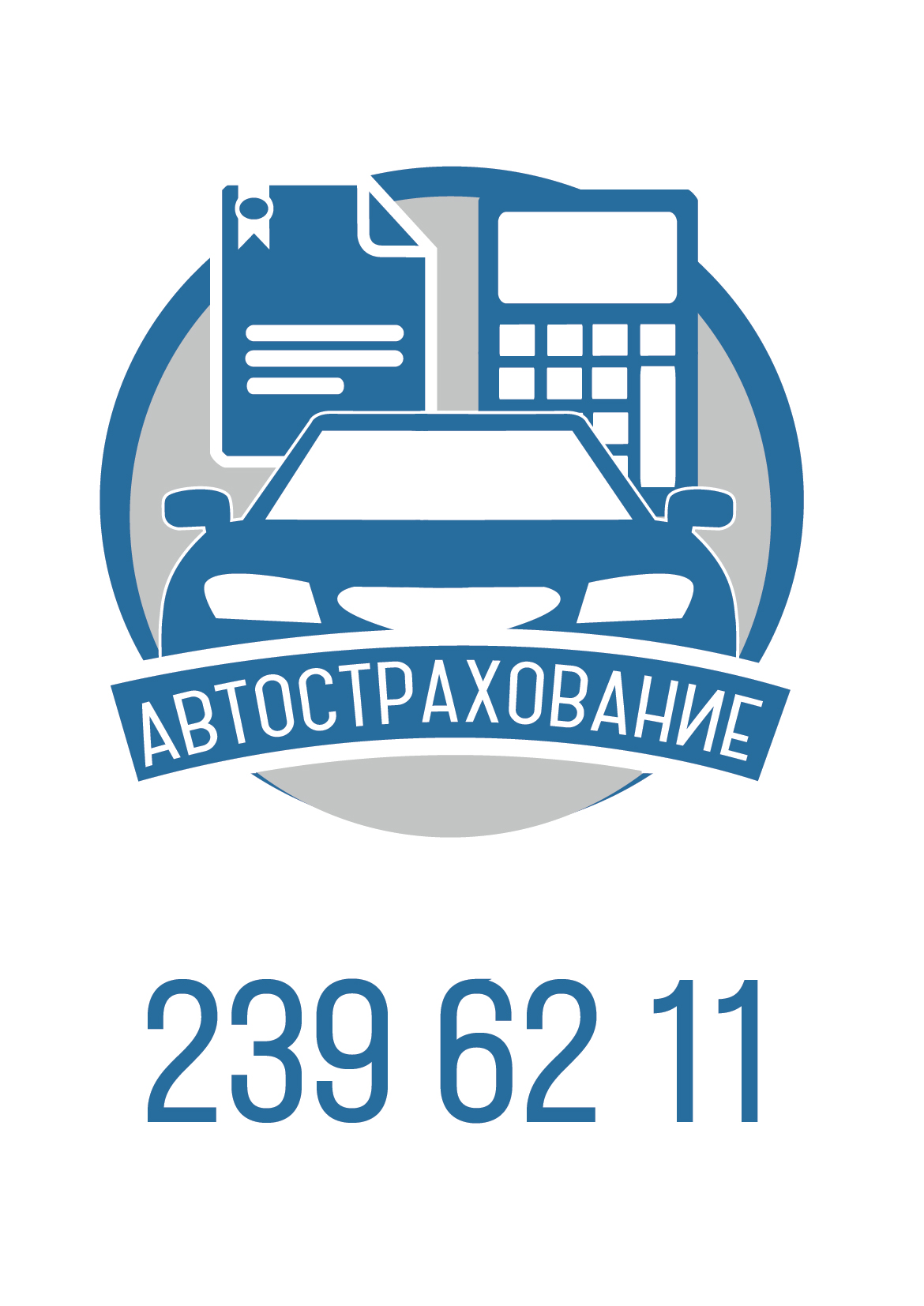 АВТОСТРАХОВАНИЕ

239 62 11